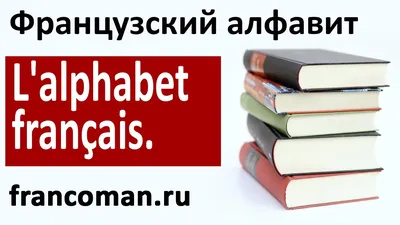 Французский алфавит

L'alphabet français.

francoman.ru